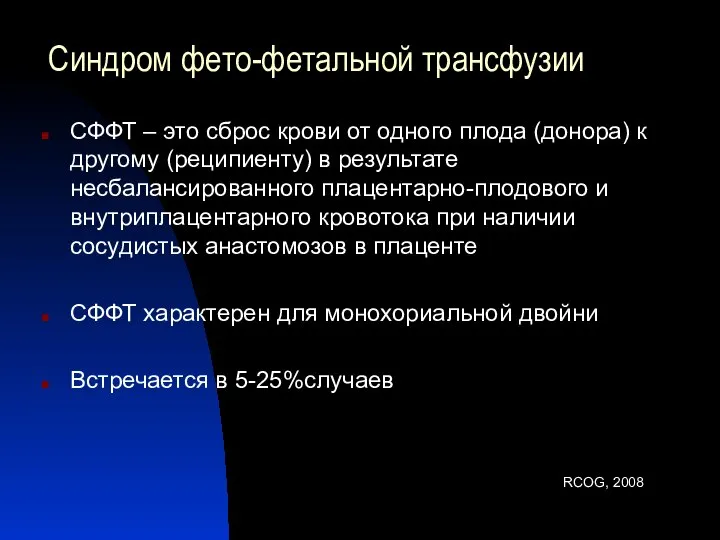 Синдром фето-фетальной трансфузии

СФФТ – это сброс крови от одного плода (донора) к другому (реципиенту) в результате несбалансированного плацентарно-плодового и внутриплацентарного кровотока при наличии сосудистых анастомозов в плаценте

СФФТ характерен для монохориальной двойни

Встречается в 5-25%случаев

RCOG, 2008